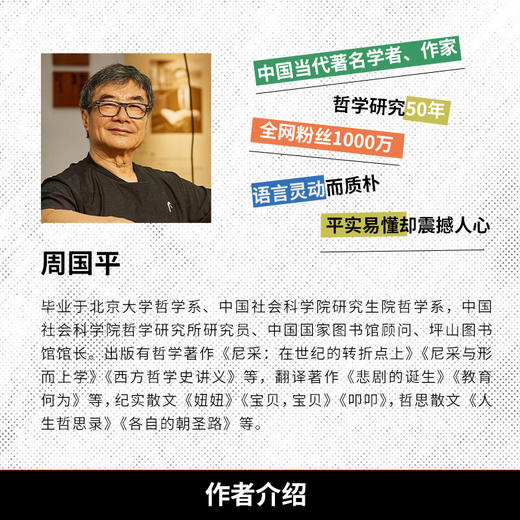 中国当代著名学者、作家

哲学研究50年

全网粉丝1000万

语言灵动而质朴

平实易懂却震撼人心

周国平

毕业于北京大学哲学系、中国社会科学院研究生院哲学系，中国社会科学院哲学研究所研究员、中国国家图书馆顾问、坪山图书馆馆长。出版有哲学著作《尼采：在世纪的转折点上》《尼采与形而上学》《西方哲学史讲义》等，翻译著作《悲剧的诞生》《教育何为》等，纪实散文《妞妞》《宝贝，宝贝》《叩叩》，哲思散文《人生哲思录》《各自的朝圣路》等。

作者介绍